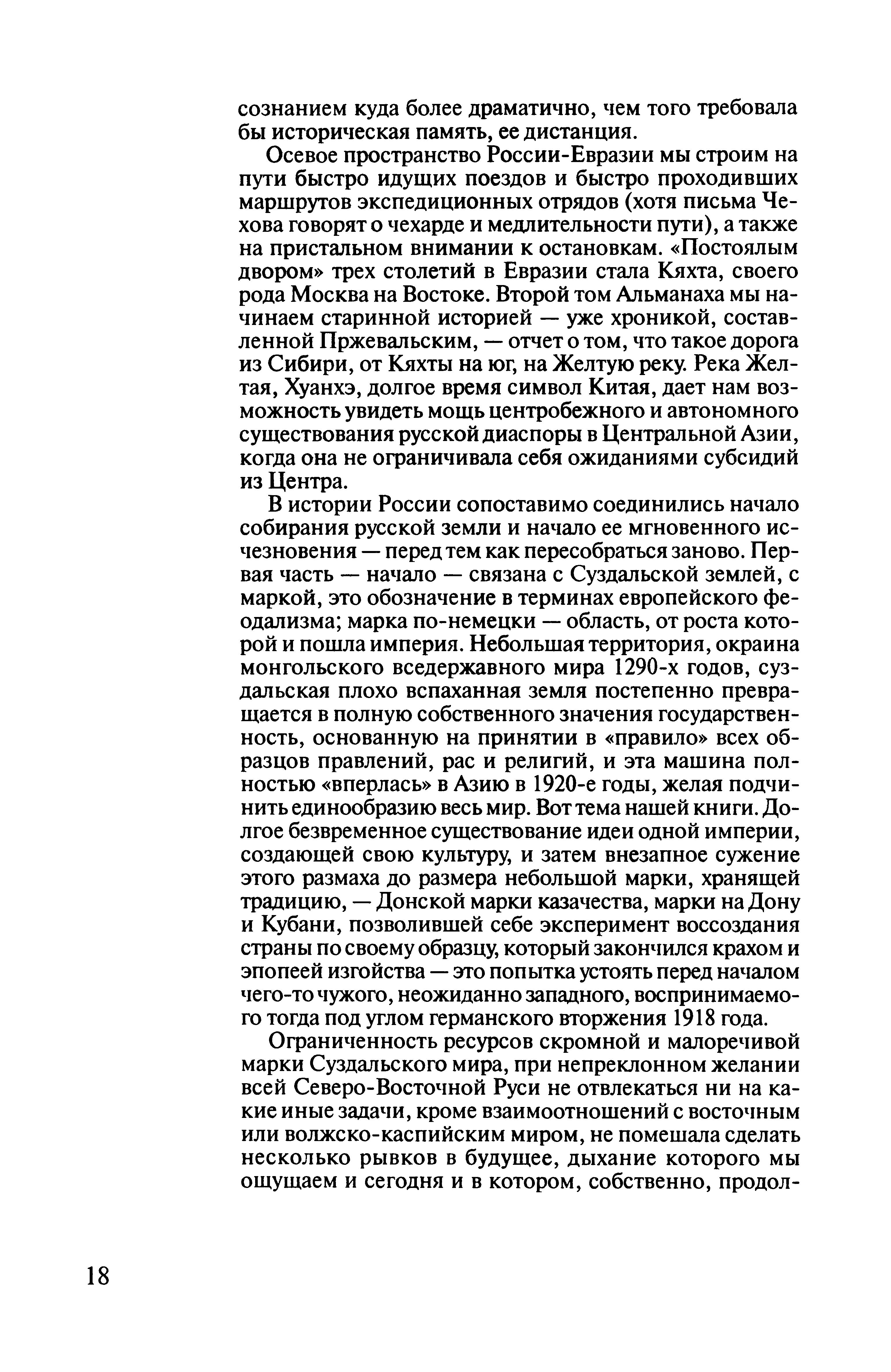 сознанием куда более драматично, чем того требовала бы историческая память, ее дистанция.

Осевое пространство России-Евразии мы строим на пути быстро идущих поездов и быстро проходивших маршрутов экспедиционных отрядов (хотя письма Чехова говорят о чехарде и медлительности пути), а также на пристальном внимании к остановкам. «Постоялым двором» трех столетий в Евразии стала Кяхта, своего рода Москва на Востоке. Второй том Альманаха мы начинаем старинной историей — уже хроникой, составленной Пржевальским, — отчет о том, что такое дорога из Сибири, от Кяхты на юг, на Желтую реку. Река Желтая, Хуанхэ, долгое время символ Китая, дает нам возможность увидеть мощь центробежного и автономного существования русской диаспоры в Центральной Азии, когда она не ограничивала себя ожиданиями субсидий из Центра.

В истории России сопоставимо соединились начало собирания русской земли и начало ее мгновенного исчезновения — перед тем как пересобраться заново. Первая часть — начало — связана с Суздальской землей, с маркой, это обозначение в терминах европейского феодализма; марка по-немецки — область, от роста которой и пошла империя. Небольшая территория, окраина монгольского вседержавного мира 1290-х годов, суздальская плохо вспаханная земля постепенно превращается в полную собственного значения государственность, основанную на принятии в «правило» всех образцов правлений, рас и религий, и эта машина полностью «вперлась» в Азию в 1920-е годы, желая подчинить единообразию весь мир. Вот тема нашей книги. Долгое безвременное существование идеи одной империи, создающей свою культуру, и затем внезапное сужение этого размаха до размера небольшой марки, хранящей традицию, — Донской марки казачества, марки на Дону и Кубани, позволившей себе эксперимент воссоздания страны по своему образцу, который закончился крахом и эпопеей изгойства — это попытка устоять перед началом чего-то чужого, неожиданно западного, воспринимаемого тогда под углом германского вторжения 1918 года.

Ограниченность ресурсов скромной и малоречивой марки Суздальского мира, при непреклонном желании всей Северо-Восточной Руси не отвлекаться ни на какие иные задачи, кроме взаимоотношений с восточным или волжско-каспийским миром, не помешала сделать несколько рывков в будущее, дыхание которого мы ощущаем и сегодня и в котором, собственно, продол-

18